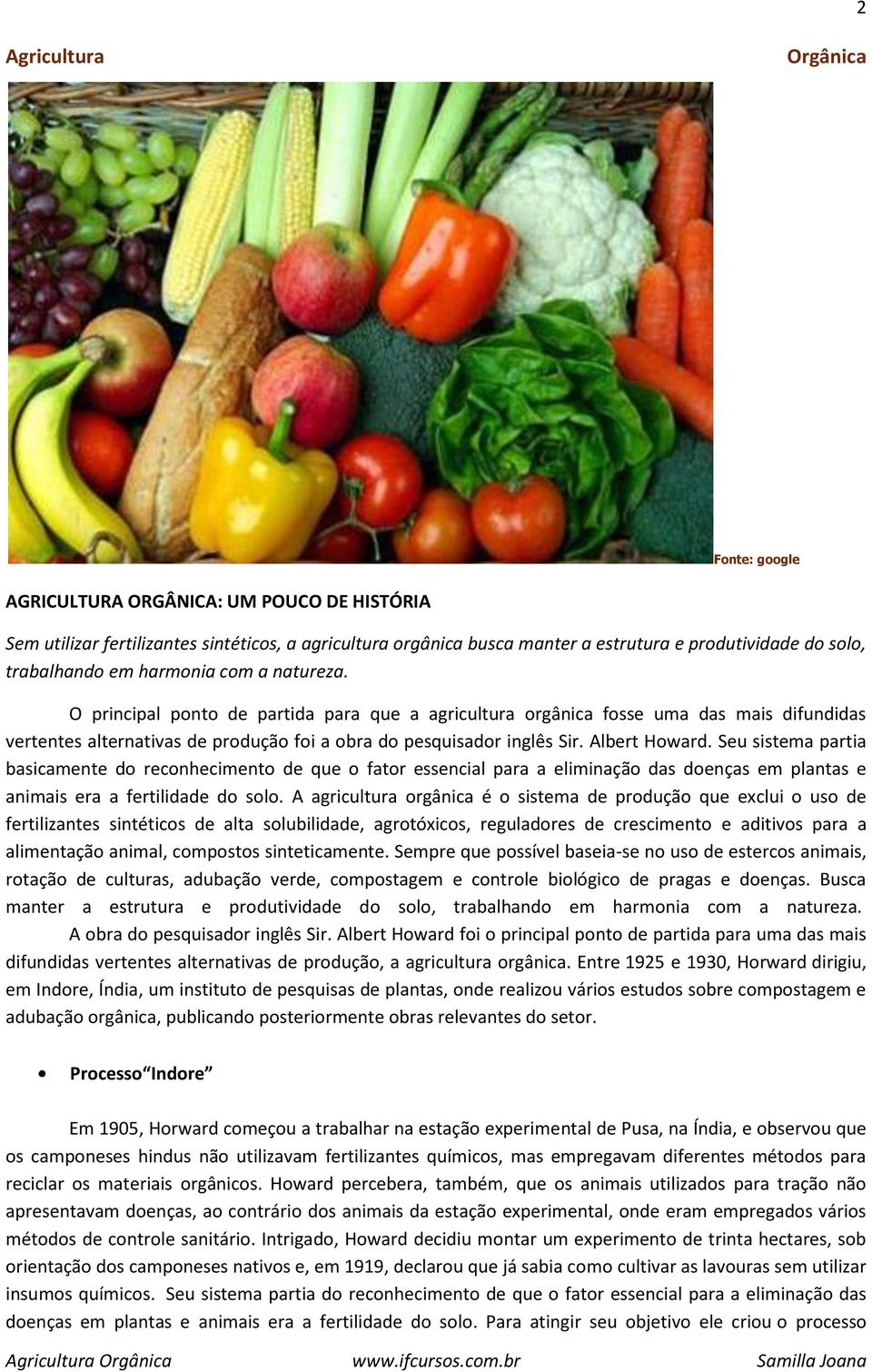 2

Agricultura Orgânica

Fonte: google

AGRICULTURA ORGÂNICA: UM POUCO DE HISTÓRIA

Sem utilizar fertilizantes sintéticos, a agricultura orgânica busca manter a estrutura e produtividade do solo, trabalhando em harmonia com a natureza.

O principal ponto de partida para que a agricultura orgânica fosse uma das mais difundidas vertentes alternativas de produção foi a obra do pesquisador inglês Sir. Albert Howard. Seu sistema partia basicamente do reconhecimento de que o fator essencial para a eliminação das doenças em plantas e animais era a fertilidade do solo. A agricultura orgânica é o sistema de produção que exclui o uso de fertilizantes sintéticos de alta solubilidade, agrotóxicos, reguladores de crescimento e aditivos para a alimentação animal, compostos sinteticamente. Sempre que possível baseia-se no uso de estercos animais, rotação de culturas, adubação verde, compostagem e controle biológico de pragas e doenças. Busca manter a estrutura e produtividade do solo, trabalhando em harmonia com a natureza.
A obra do pesquisador inglês Sir. Albert Howard foi o principal ponto de partida para uma das mais difundidas vertentes alternativas de produção, a agricultura orgânica. Entre 1925 e 1930, Horward dirigiu, em Indore, Índia, um instituto de pesquisas de plantas, onde realizou vários estudos sobre compostagem e adubação orgânica, publicando posteriormente obras relevantes do setor.

• Processo“Indore”

Em 1905, Horward começou a trabalhar na estação experimental de Pusa, na Índia, e observou que os camponeses hindus não utilizavam fertilizantes químicos, mas empregavam diferentes métodos para reciclar os materiais orgânicos. Howard percebera, também, que os animais utilizados para tração não apresentavam doenças, ao contrário dos animais da estação experimental, onde eram empregados vários métodos de controle sanitário. Intrigado, Howard decidiu montar um experimento de trinta hectares, sob orientação dos camponeses nativos e, em 1919, declarou que já sabia como cultivar as lavouras sem utilizar insumos químicos. Seu sistema partia do reconhecimento de que o fator essencial para a eliminação das doenças em plantas e animais era a fertilidade do solo. Para atingir seu objetivo ele criou o processo

Agricultura Orgânica www.ifcursos.com.br Samilla Joana